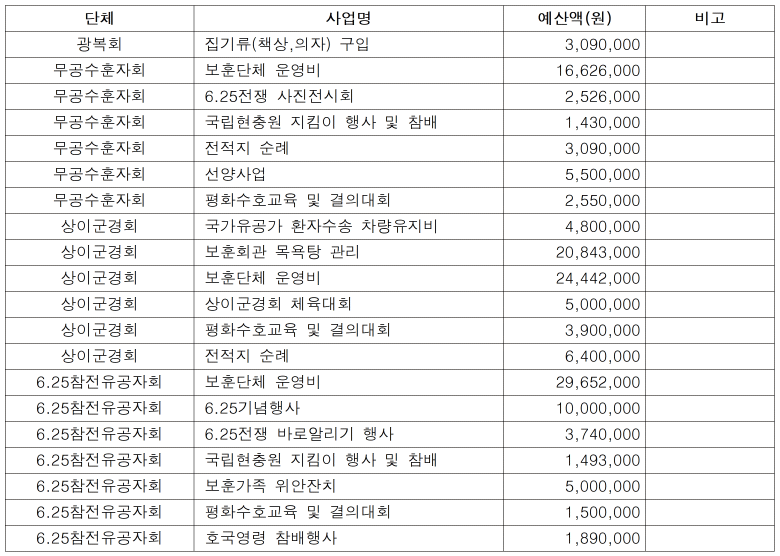 | 단체 | 사업명 | 예산액(원) | 비고 |
|---|---|---|---|
| 광복회 | 집기류(책상,의자) 구입 | 3,090,000 | |
| 무공수훈자회 | 보훈단체 운영비 | 16,626,000 | |
| 무공수훈자회 | 6.25전쟁 사진전시회 | 2,526,000 | |
| 무공수훈자회 | 국립현충원 지킴이 행사 및 참배 | 1,430,000 | |
| 무공수훈자회 | 전적지 순례 | 3,090,000 | |
| 무공수훈자회 | 선양사업 | 5,500,000 | |
| 무공수훈자회 | 평화수호교육 및 결의대회 | 2,550,000 | |
| 상이군경회 | 국가유공가 환자수송 차량유지비 | 4,800,000 | |
| 상이군경회 | 보훈회관 목욕탕 관리 | 20,843,000 | |
| 상이군경회 | 보훈단체 운영비 | 24,442,000 | |
| 상이군경회 | 상이군경회 체육대회 | 5,000,000 | |
| 상이군경회 | 평화수호교육 및 결의대회 | 3,900,000 | |
| 상이군경회 | 전적지 순례 | 6,400,000 | |
| 6.25참전유공자회 | 보훈단체 운영비 | 29,652,000 | |
| 6.25참전유공자회 | 6.25기념행사 | 10,000,000 | |
| 6.25참전유공자회 | 6.25전쟁 바로알리기 행사 | 3,740,000 | |
| 6.25참전유공자회 | 국립현충원 지킴이 행사 및 참배 | 1,493,000 | |
| 6.25참전유공자회 | 보훈가족 위안잔치 | 5,000,000 | |
| 6.25참전유공자회 | 평화수호교육 및 결의대회 | 1,500,000 | |
| 6.25참전유공자회 | 호국영령 참배행사 | 1,890,000 | |